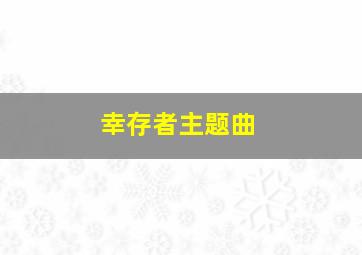 幸存者主题曲